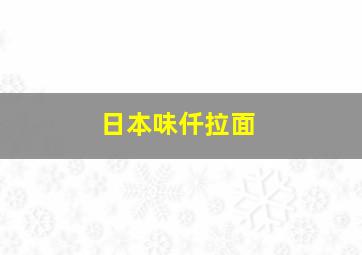 日本味仟拉面